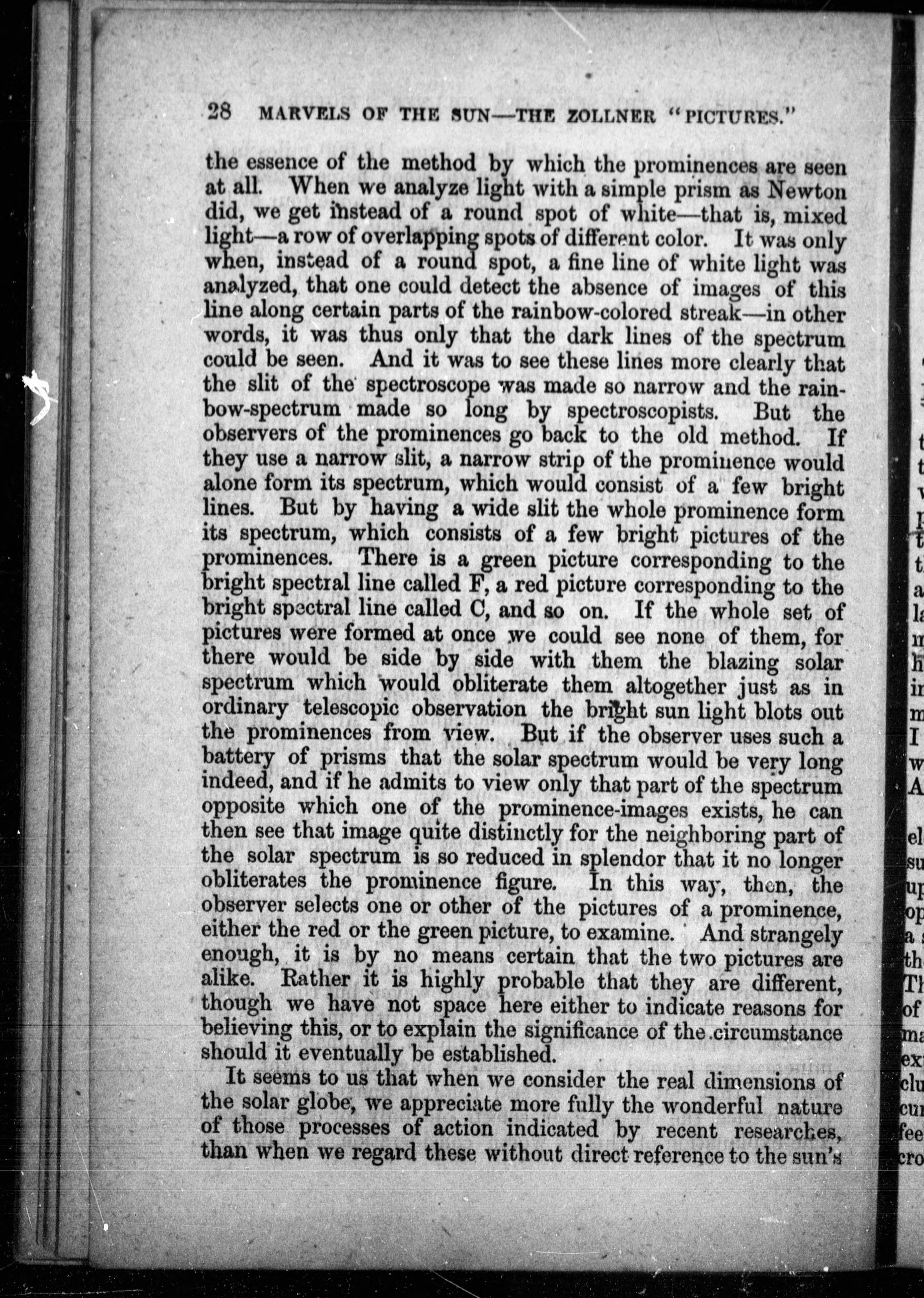 28 MARVELS OF THE SUN—THE ZOLLNER "PICTURES."

the essence of the method by which the prominences are seen at all. When we analyze light with a simple prism as Newton did, we get instead of a round spot of white—that is, mixed light—a row of overlapping spots of different color. It was only when, instead of a round spot, a fine line of white light was analyzed, that one could detect the absence of images of this line along certain parts of the rainbow-colored streak—in other words, it was thus only that the dark lines of the spectrum could be seen. And it was to see these lines more clearly that the slit of the spectroscope was made so narrow and the rainbow-spectrum made so long by spectroscopists. But the observers of the prominences go back to the old method. If they use a narrow slit, a narrow strip of the prominence would alone form its spectrum, which would consist of a few bright lines. But by having a wide slit the whole prominence form its spectrum, which consists of a few bright pictures of the prominences. There is a green picture corresponding to the bright spectral line called F, a red picture corresponding to the bright spectral line called C, and so on. If the whole set of pictures were formed at once we could see none of them, for there would be side by side with them the blazing solar spectrum which would obliterate them altogether just as in ordinary telescopic observation the bright sun light blots out the prominences from view. But if the observer uses such a battery of prisms that the solar spectrum would be very long indeed, and if he admits to view only that part of the spectrum opposite which one of the prominence-images exists, he can then see that image quite distinctly for the neighboring part of the solar spectrum is so reduced in splendor that it no longer obliterates the prominence figure. In this way, then, the observer selects one or other of the pictures of a prominence, either the red or the green picture, to examine. And strangely enough, it is by no means certain that the two pictures are alike. Rather it is highly probable that they are different, though we have not space here either to indicate reasons for believing this, or to explain the significance of the circumstance should it eventually be established.

It seems to us that when we consider the real dimensions of the solar globe, we appreciate more fully the wonderful nature of those processes of action indicated by recent researches, than when we regard these without direct reference to the sun's